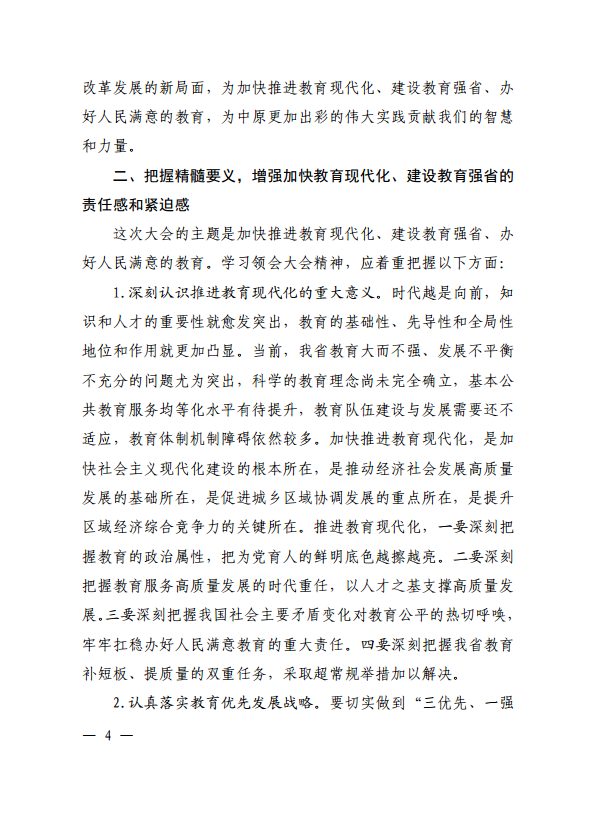 改革发展的新局面，为加快推进教育现代化、建设教育强省、办好人民满意的教育，为中原更加出彩的伟大实践贡献我们的智慧和力量。

二、把握精髓要义，增强加快教育现代化、建设教育强省的责任感和紧迫感

这次大会的主题是加快推进教育现代化、建设教育强省、办好人民满意的教育。学习领会大会精神，应着重把握以下方面：

1.深刻认识推进教育现代化的重大意义。时代越是向前，知识和人才的重要性就愈发突出，教育的基础性、先导性和全局性地位和作用就更加凸显。当前，我省教育大而不强、发展不平衡不充分的问题尤为突出，科学的教育理念尚未完全确立，基本公共教育服务均等化水平有待提升，教育队伍建设与发展需要还不适应，教育体制机制障碍依然较多。加快推进教育现代化，是加快社会主义现代化建设的根本所在，是推动经济社会发展高质量发展的基础所在，是促进城乡区域协调发展的重点所在，是提升区域经济综合竞争力的关键所在。推进教育现代化，一要深刻把握教育的政治属性，把为党育人的鲜明底色越擦越亮。二要深刻把握教育服务高质量发展的时代重任，以人才之基支撑高质量发展。三要深刻把握我国社会主要矛盾变化对教育公平的热切呼唤，牢牢扛稳办好人民满意教育的重大责任。四要深刻把握我省教育补短板、提质量的双重任务，采取超常规举措加以解决。

2.认真落实教育优先发展战略。要切实做到“三优先、一强

— 4 —